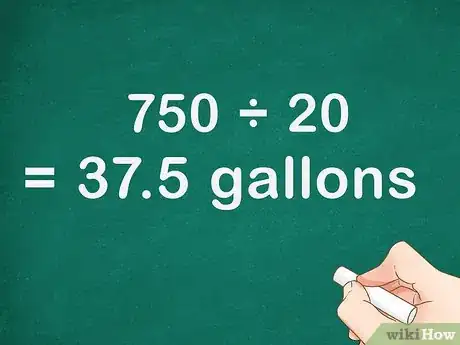 $750 \div 20$
$= 37.5$ gallons

wikiHow